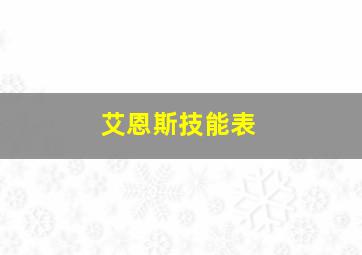 艾恩斯技能表